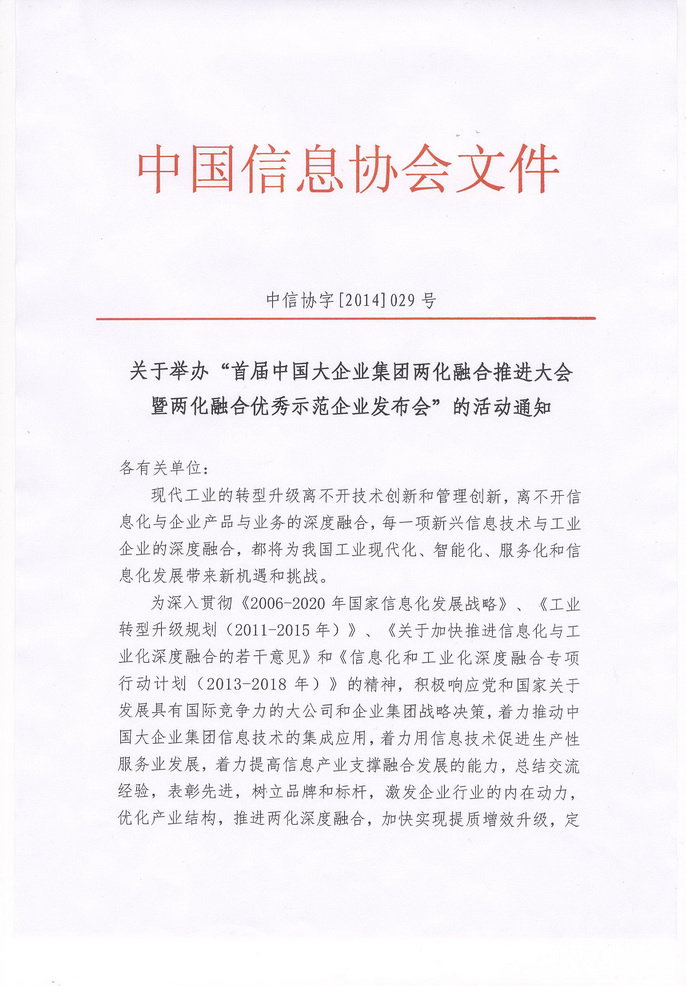 中国信息协会文件

中信协字[2014]029号

关于举办“首届中国大企业集团两化融合推进大会暨两化融合优秀示范企业发布会”的活动通知

各有关单位：

现代工业的转型升级离不开技术创新和管理创新，离不开信息化与企业产品与业务的深度融合，每一项新兴信息技术与工业企业的深度融合，都将为我国工业现代化、智能化、服务化和信息化发展带来新机遇和挑战。

为深入贯彻《2006-2020年国家信息化发展战略》、《工业转型升级规划（2011-2015年）》、《关于加快推进信息化与工业化深度融合的若干意见》和《信息化和工业化深度融合专项行动计划（2013-2018年）》的精神，积极响应党和国家关于发展具有国际竞争力的大公司和企业集团战略决策，着力推动中国大企业集团信息技术的集成应用，着力用信息技术促进生产性服务业发展，着力提高信息产业支撑融合发展的能力，总结交流经验，表彰先进，树立品牌和标杆，激发企业行业的内在动力，优化产业结构，推进两化深度融合，加快实现提质增效升级，定